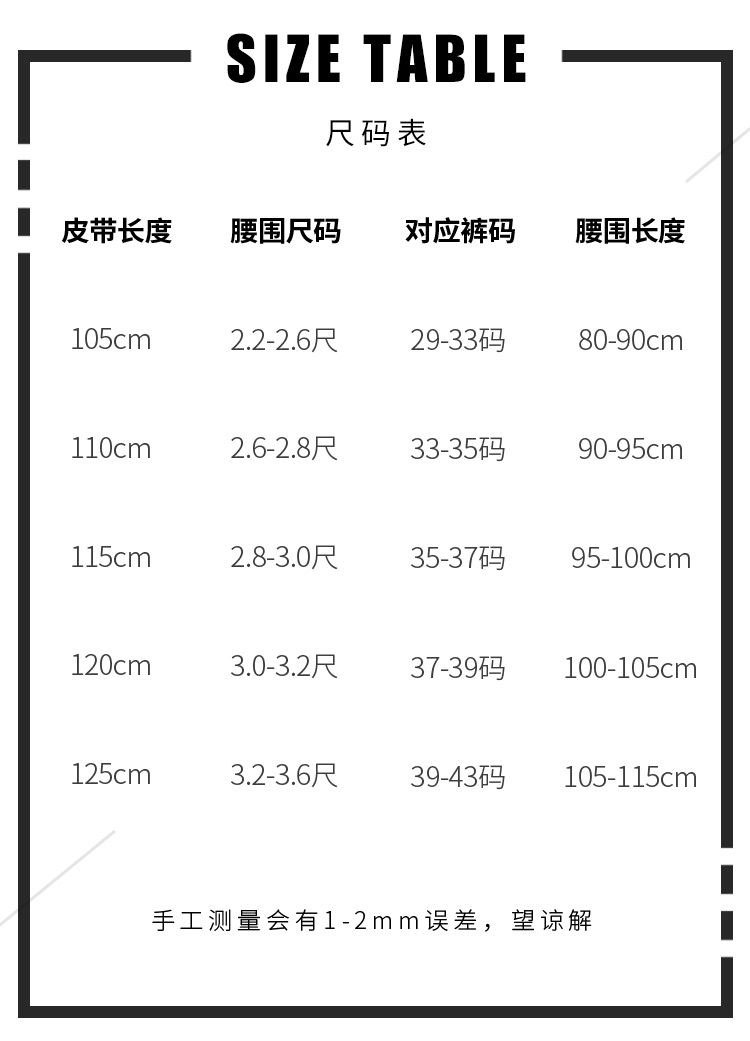 SIZE TABLE

尺码表

| 皮带长度 | 腰围尺码 | 对应裤码 | 腰围长度 |
|---|---|---|---|
| 105cm | 2.2-2.6尺 | 29-33码 | 80-90cm |
| 110cm | 2.6-2.8尺 | 33-35码 | 90-95cm |
| 115cm | 2.8-3.0尺 | 35-37码 | 95-100cm |
| 120cm | 3.0-3.2尺 | 37-39码 | 100-105cm |
| 125cm | 3.2-3.6尺 | 39-43码 | 105-115cm |

手工测量会有1-2mm误差，望谅解